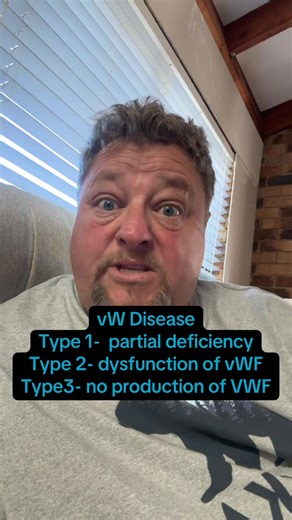 vW Disease
Type 1- partial deficiency
Type 2- dysfunction of vWF
Type3- no production of VWF